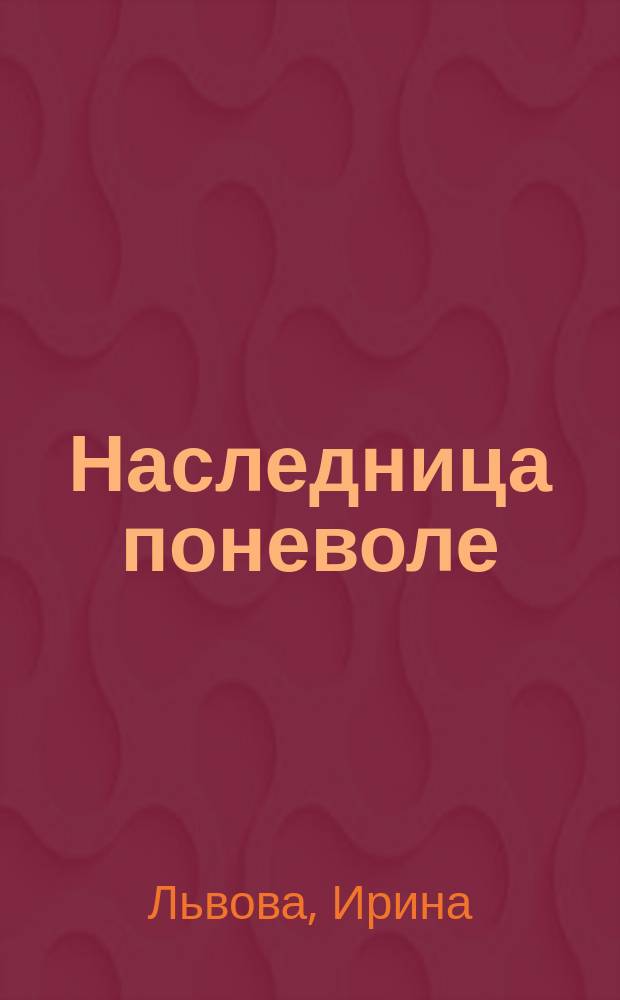 Наследница поневоле

Львова, Ирина